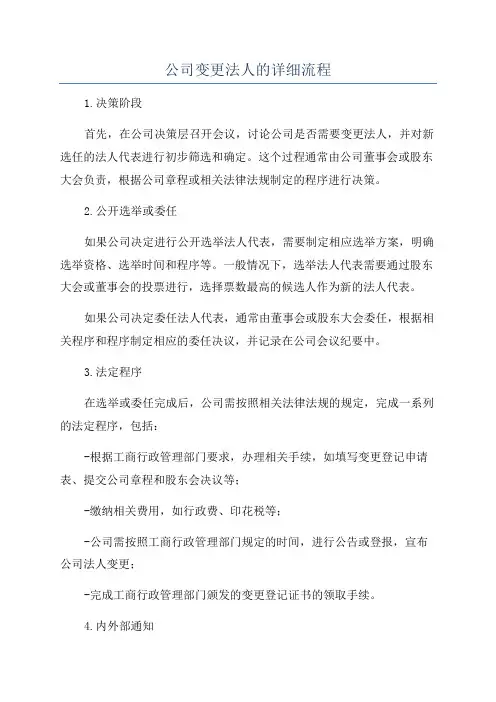 公司变更法人的详细流程

1.决策阶段

首先，在公司决策层召开会议，讨论公司是否需要变更法人，并对新选任的法人代表进行初步筛选和确定。这个过程通常由公司董事会或股东大会负责，根据公司章程或相关法律法规制定的程序进行决策。

2.公开选举或委任

如果公司决定进行公开选举法人代表，需要制定相应选举方案，明确选举资格、选举时间和程序等。一般情况下，选举法人代表需要通过股东大会或董事会的投票进行，选择票数最高的候选人作为新的法人代表。

如果公司决定委任法人代表，通常由董事会或股东大会委任，根据相关程序和程序制定相应的委任决议，并记录在公司会议纪要中。

3.法定程序

在选举或委任完成后，公司需按照相关法律法规的规定，完成一系列的法定程序，包括：

-根据工商行政管理部门要求，办理相关手续，如填写变更登记申请表、提交公司章程和股东会决议等；

-缴纳相关费用，如行政费、印花税等；

-公司需按照工商行政管理部门规定的时间，进行公告或登报，宣布公司法人变更；

-完成工商行政管理部门颁发的变更登记证书的领取手续。

4.内外部通知